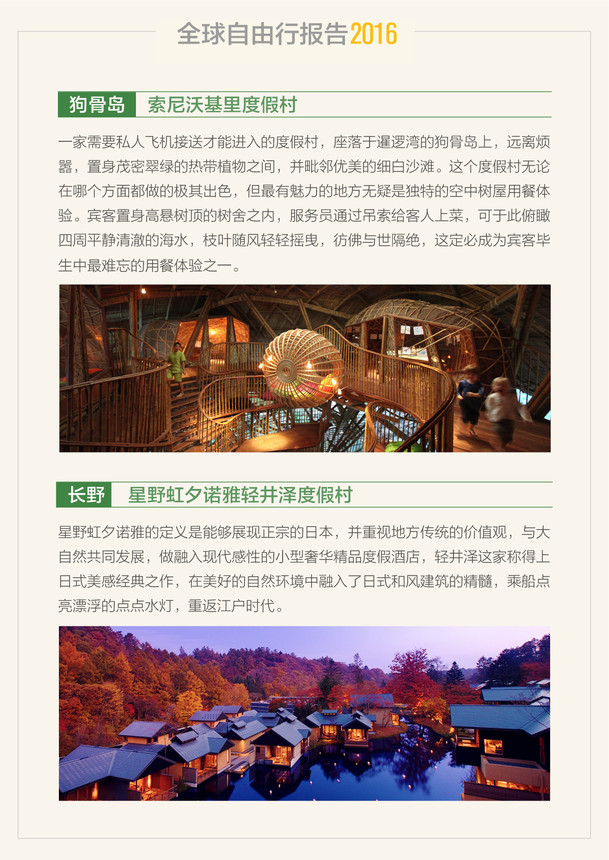 全球自由行报告2016

狗骨岛 索尼沃基里度假村

一家需要私人飞机接送才能进入的度假村，座落于暹逻湾的狗骨岛上，远离烦嚣，置身茂密翠绿的热带植物之间，并毗邻优美的细白沙滩。这个度假村无论在哪个方面都做的极其出色，但最有魅力的地方无疑是独特的空中树屋用餐体验。宾客置身高悬树顶的树舍之内，服务员通过吊索给客人上菜，可于此俯瞰四周平静清澈的海水，枝叶随风轻轻摇曳，彷佛与世隔绝，这定必成为宾客毕生中最难忘的用餐体验之一。

长野 星野虹夕诺雅轻井泽度假村

星野虹夕诺雅的定义是能够展现正宗的日本，并重视地方传统的价值观，与大自然共同发展，做融入现代感性的小型奢华精品度假酒店，轻井泽这家称得上日式美感经典之作，在美好的自然环境中融入了日式和风建筑的精髓，乘船点亮漂浮的点点水灯，重返江户时代。